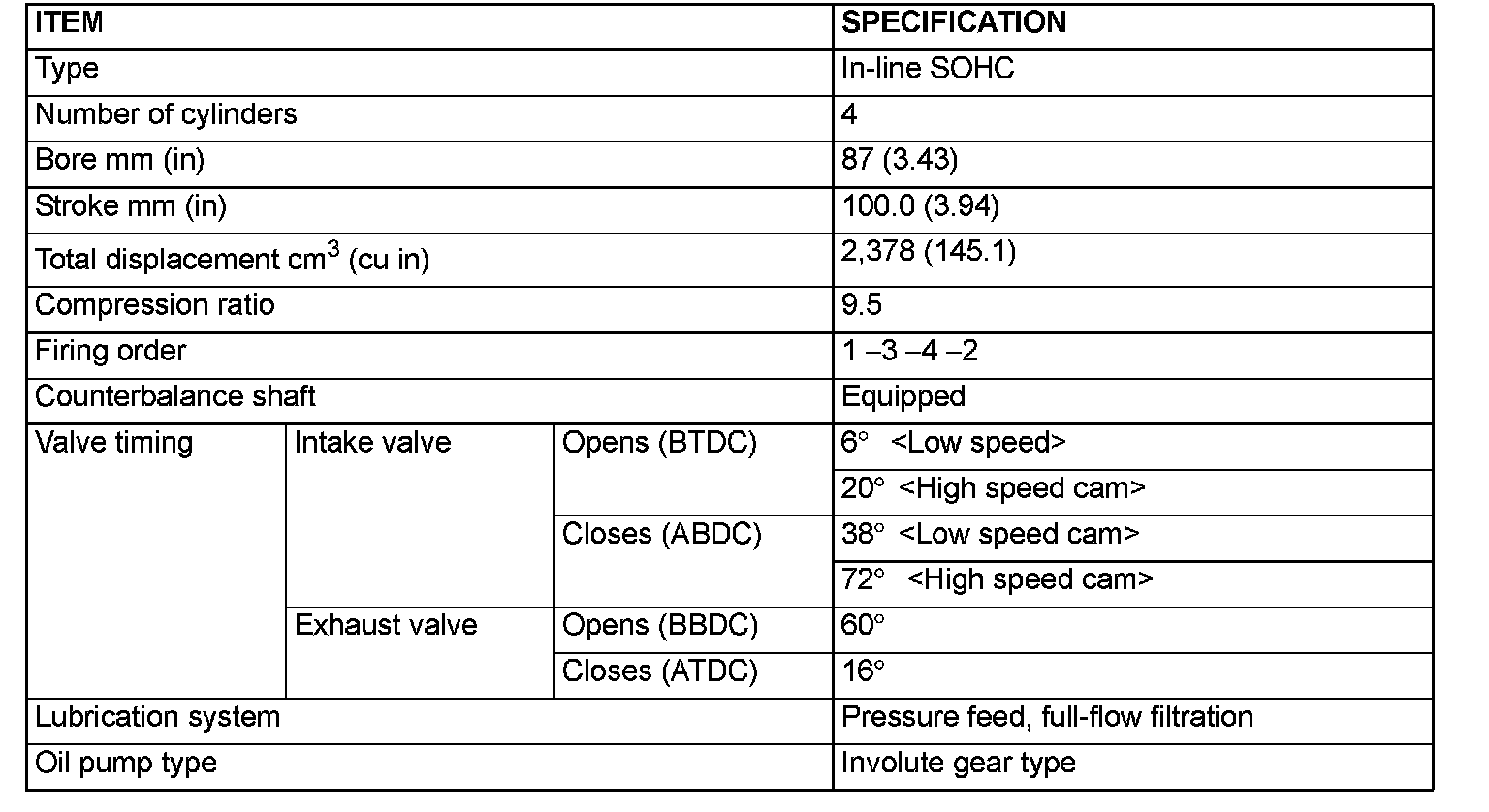 | ITEM | | | SPECIFICATION |
|---|---|---|---|
| Type | | | In-line SOHC |
| Number of cylinders | | | 4 |
| Bore mm (in) | | | 87 (3.43) |
| Stroke mm (in) | | | 100.0 (3.94) |
| Total displacement $cm^3$ (cu in) | | | 2,378 (145.1) |
| Compression ratio | | | 9.5 |
| Firing order | | | 1 –3 –4 –2 |
| Counterbalance shaft | | | Equipped |
| Valve timing | Intake valve | Opens (BTDC) | 6° <Low speed> |
| | | | 20° <High speed cam> |
| | | Closes (ABDC) | 38° <Low speed cam> |
| | | | 72° <High speed cam> |
| | Exhaust valve | Opens (BBDC) | 60° |
| | | Closes (ATDC) | 16° |
| Lubrication system | | | Pressure feed, full-flow filtration |
| Oil pump type | | | Involute gear type |